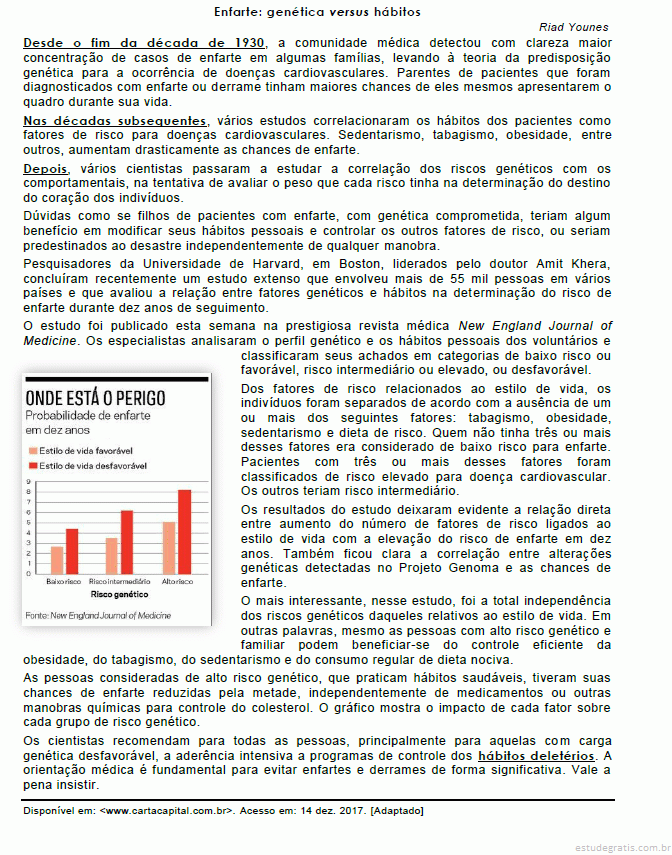 Enfarte: genética versus hábitos

Riad Younes

Desde o fim da década de 1930, a comunidade médica detectou com clareza maior concentração de casos de enfarte em algumas famílias, levando à teoria da predisposição genética para a ocorrência de doenças cardiovasculares. Parentes de pacientes que foram diagnosticados com enfarte ou derrame tinham maiores chances de eles mesmos apresentarem o quadro durante sua vida.

Nas décadas subsequentes, vários estudos correlacionaram os hábitos dos pacientes como fatores de risco para doenças cardiovasculares. Sedentarismo, tabagismo, obesidade, entre outros, aumentam drasticamente as chances de enfarte.

Depois, vários cientistas passaram a estudar a correlação dos riscos genéticos com os comportamentais, na tentativa de avaliar o peso que cada risco tinha na determinação do destino do coração dos indivíduos.

Dúvidas como se filhos de pacientes com enfarte, com genética comprometida, teriam algum benefício em modificar seus hábitos pessoais e controlar os outros fatores de risco, ou seriam predestinados ao desastre independentemente de qualquer manobra.

Pesquisadores da Universidade de Harvard, em Boston, liderados pelo doutor Amit Khera, concluíram recentemente um estudo extenso que envolveu mais de 55 mil pessoas em vários países e que avaliou a relação entre fatores genéticos e hábitos na determinação do risco de enfarte durante dez anos de seguimento.

O estudo foi publicado esta semana na prestigiosa revista médica New England Journal of Medicine. Os especialistas analisaram o perfil genético e os hábitos pessoais dos voluntários e classificaram seus achados em categorias de baixo risco ou favorável, risco intermediário ou elevado, ou desfavorável.

ONDE ESTÁ O PERIGO
Probabilidade de enfarte em dez anos
Estilo de vida favorável
Estilo de vida desfavorável
9
8
7
6
5
4
3
2
1
0
Baixo risco
Risco intermediário
Alto risco
Risco genético
Fonte: New England Journal of Medicine

Dos fatores de risco relacionados ao estilo de vida, os indivíduos foram separados de acordo com a ausência de um ou mais dos seguintes fatores: tabagismo, obesidade, sedentarismo e dieta de risco. Quem não tinha três ou mais desses fatores era considerado de baixo risco para enfarte. Pacientes com três ou mais desses fatores foram classificados de risco elevado para doença cardiovascular. Os outros teriam risco intermediário.

Os resultados do estudo deixaram evidente a relação direta entre aumento do número de fatores de risco ligados ao estilo de vida com a elevação do risco de enfarte em dez anos. Também ficou clara a correlação entre alterações genéticas detectadas no Projeto Genoma e as chances de enfarte.

O mais interessante, nesse estudo, foi a total independência dos riscos genéticos daqueles relativos ao estilo de vida. Em outras palavras, mesmo as pessoas com alto risco genético e familiar podem beneficiar-se do controle eficiente da obesidade, do tabagismo, do sedentarismo e do consumo regular de dieta nociva.

As pessoas consideradas de alto risco genético, que praticam hábitos saudáveis, tiveram suas chances de enfarte reduzidas pela metade, independentemente de medicamentos ou outras manobras químicas para controle do colesterol. O gráfico mostra o impacto de cada fator sobre cada grupo de risco genético.

Os cientistas recomendam para todas as pessoas, principalmente para aquelas com carga genética desfavorável, a aderência intensiva a programas de controle dos hábitos deletérios. A orientação médica é fundamental para evitar enfartes e derrames de forma significativa. Vale a pena insistir.

Disponível em: <www.cartacapital.com.br>. Acesso em: 14 dez. 2017. [Adaptado]

estudegratis.com.br